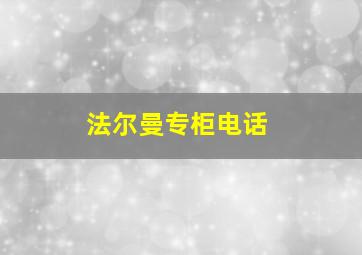 法尔曼专柜电话